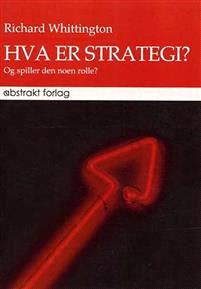 Richard Whittington

HVA ER STRATEGI?

Og spiller den noen rolle?

abstrakt forlag